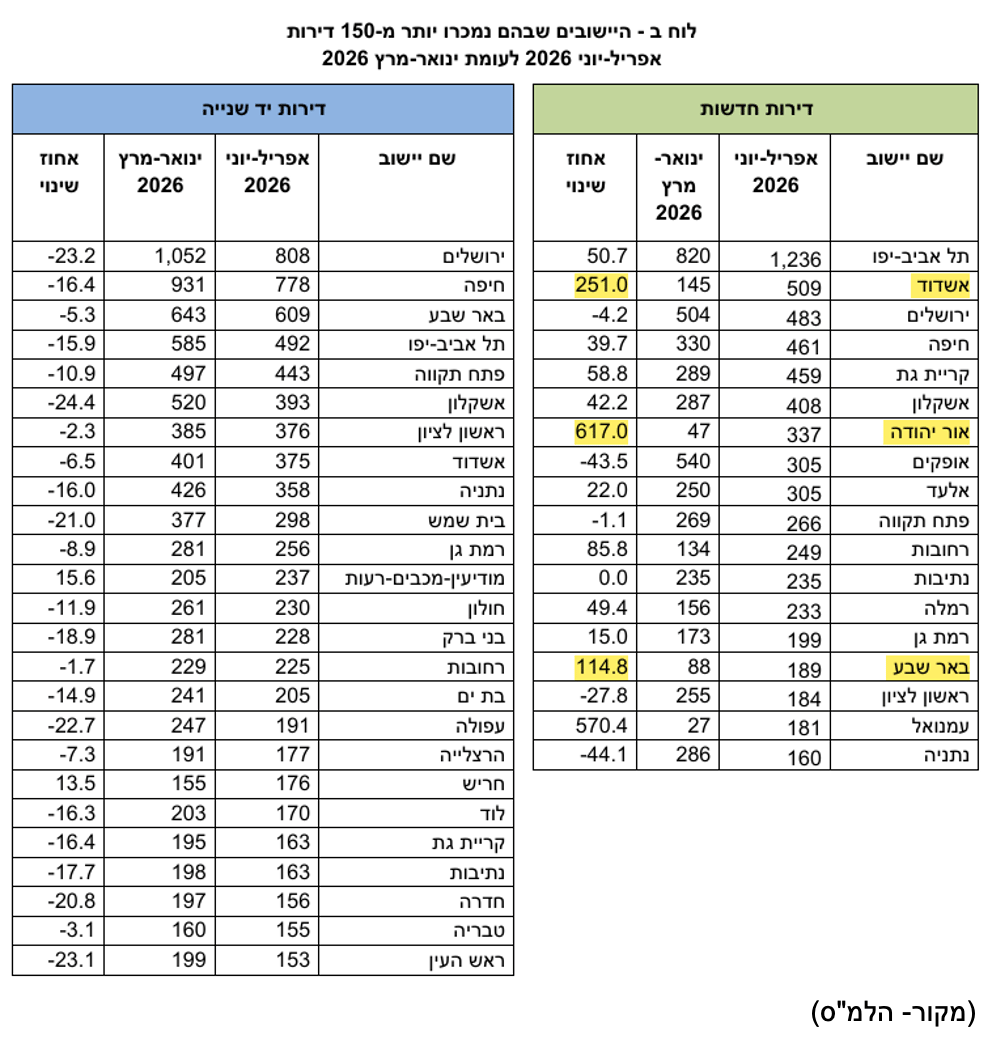 לוח ב - היישובים שבהם נמכרו יותר מ-150 דירות
אפריל-יוני 2026 לעומת ינואר-מרץ 2026

דירות חדשות

| שם יישוב | אפריל-יוני 2026 | ינואר-מרץ 2026 | אחוז שינוי |
|---|---|---|---|
| תל אביב-יפו | 1,236 | 820 | 50.7 |
| אשדוד | 509 | 145 | 251.0 |
| ירושלים | 483 | 504 | -4.2 |
| חיפה | 461 | 330 | 39.7 |
| קריית גת | 459 | 289 | 58.8 |
| אשקלון | 408 | 287 | 42.2 |
| אור יהודה | 337 | 47 | 617.0 |
| אופקים | 305 | 540 | -43.5 |
| אלעד | 305 | 250 | 22.0 |
| פתח תקווה | 266 | 269 | -1.1 |
| רחובות | 249 | 134 | 85.8 |
| נתיבות | 235 | 235 | 0.0 |
| רמלה | 233 | 156 | 49.4 |
| רמת גן | 199 | 173 | 15.0 |
| באר שבע | 189 | 88 | 114.8 |
| ראשון לציון | 184 | 255 | -27.8 |
| עמנואל | 181 | 27 | 570.4 |
| נתניה | 160 | 286 | -44.1 |

דירות יד שנייה

| שם יישוב | אפריל-יוני 2026 | ינואר-מרץ 2026 | אחוז שינוי |
|---|---|---|---|
| ירושלים | 808 | 1,052 | -23.2 |
| חיפה | 778 | 931 | -16.4 |
| באר שבע | 609 | 643 | -5.3 |
| תל אביב-יפו | 492 | 585 | -15.9 |
| פתח תקווה | 443 | 497 | -10.9 |
| אשקלון | 393 | 520 | -24.4 |
| ראשון לציון | 376 | 385 | -2.3 |
| אשדוד | 375 | 401 | -6.5 |
| נתניה | 358 | 426 | -16.0 |
| בית שמש | 298 | 377 | -21.0 |
| רמת גן | 256 | 281 | -8.9 |
| מודיעין-מכבים-רעות | 237 | 205 | 15.6 |
| חולון | 230 | 261 | -11.9 |
| בני ברק | 228 | 281 | -18.9 |
| רחובות | 225 | 229 | -1.7 |
| בת ים | 205 | 241 | -14.9 |
| עפולה | 191 | 247 | -22.7 |
| הרצלייה | 177 | 191 | -7.3 |
| חריש | 176 | 155 | 13.5 |
| לוד | 170 | 203 | -16.3 |
| קריית גת | 163 | 195 | -16.4 |
| נתיבות | 163 | 198 | -17.7 |
| חדרה | 156 | 197 | -20.8 |
| טבריה | 155 | 160 | -3.1 |
| ראש העין | 153 | 199 | -23.1 |

(מקור- הלמ"ס)